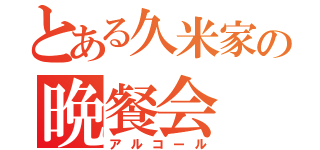 とある久米家の
晩餐会
アルコール